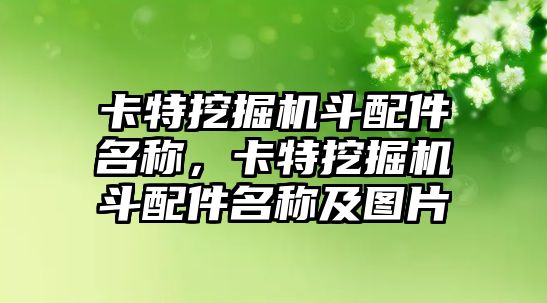 卡特挖掘机斗配件名称，卡特挖掘机斗配件名称及图片